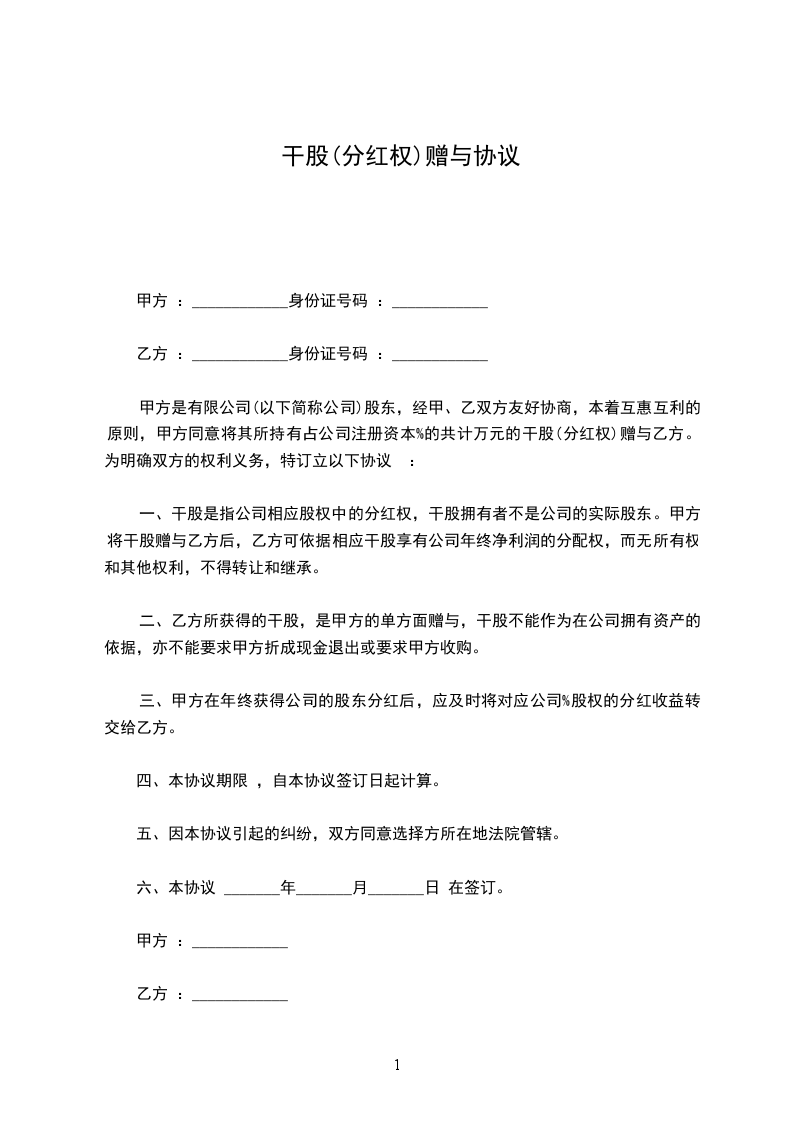 干股(分红权)赠与协议

甲方 ：____________身份证号码 ：____________

乙方 ：____________身份证号码 ：____________

甲方是有限公司(以下简称公司)股东，经甲、乙双方友好协商，本着互惠互利的原则，甲方同意将其所持有占公司注册资本%的共计万元的干股(分红权)赠与乙方。为明确双方的权利义务，特订立以下协议 ：

一、干股是指公司相应股权中的分红权，干股拥有者不是公司的实际股东。甲方将干股赠与乙方后，乙方可依据相应干股享有公司年终净利润的分配权，而无所有权和其他权利，不得转让和继承。

二、乙方所获得的干股，是甲方的单方面赠与，干股不能作为在公司拥有资产的依据，亦不能要求甲方折成现金退出或要求甲方收购。

三、甲方在年终获得公司的股东分红后，应及时将对应公司%股权的分红收益转交给乙方。

四、本协议期限 ，自本协议签订日起计算。

五、因本协议引起的纠纷，双方同意选择方所在地法院管辖。

六、本协议 _______年_______月_______日 在签订。

甲方 ：____________

乙方 ：____________

1